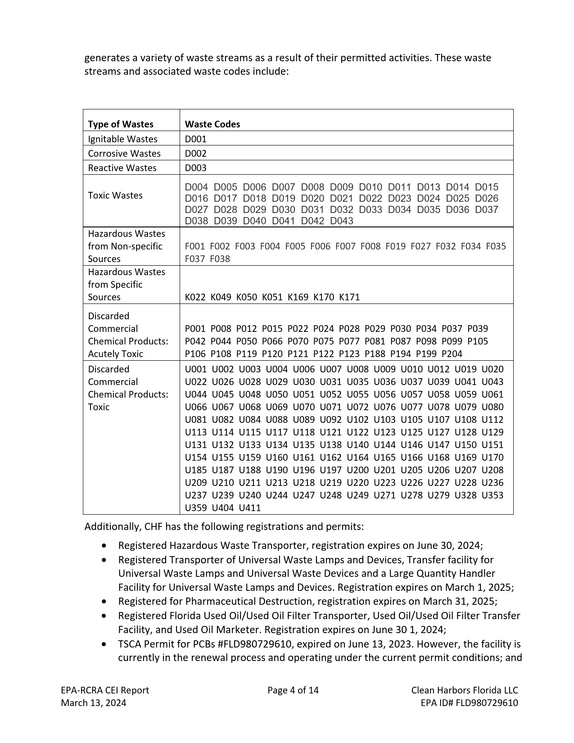 generates a variety of waste streams as a result of their permitted activities. These waste streams and associated waste codes include:

| Type of Wastes | Waste Codes |
|---|---|
| Ignitable Wastes | D001 |
| Corrosive Wastes | D002 |
| Reactive Wastes | D003 |
| Toxic Wastes | D004 D005 D006 D007 D008 D009 D010 D011 D013 D014 D015 D016 D017 D018 D019 D020 D021 D022 D023 D024 D025 D026 D027 D028 D029 D030 D031 D032 D033 D034 D035 D036 D037 D038 D039 D040 D041 D042 D043 |
| Hazardous Wastes from Non-specific Sources | F001 F002 F003 F004 F005 F006 F007 F008 F019 F027 F032 F034 F035 F037 F038 |
| Hazardous Wastes from Specific Sources | K022 K049 K050 K051 K169 K170 K171 |
| Discarded Commercial Chemical Products: Acutely Toxic | P001 P008 P012 P015 P022 P024 P028 P029 P030 P034 P037 P039 P042 P044 P050 P066 P070 P075 P077 P081 P087 P098 P099 P105 P106 P108 P119 P120 P121 P122 P123 P188 P194 P199 P204 |
| Discarded Commercial Chemical Products: Toxic | U001 U002 U003 U004 U006 U007 U008 U009 U010 U012 U019 U020 U022 U026 U028 U029 U030 U031 U035 U036 U037 U039 U041 U043 U044 U045 U048 U050 U051 U052 U055 U056 U057 U058 U059 U061 U066 U067 U068 U069 U070 U071 U072 U076 U077 U078 U079 U080 U081 U082 U084 U088 U089 U092 U102 U103 U105 U107 U108 U112 U113 U114 U115 U117 U118 U121 U122 U123 U125 U127 U128 U129 U131 U132 U133 U134 U135 U138 U140 U144 U146 U147 U150 U151 U154 U155 U159 U160 U161 U162 U164 U165 U166 U168 U169 U170 U185 U187 U188 U190 U196 U197 U200 U201 U205 U206 U207 U208 U209 U210 U211 U213 U218 U219 U220 U223 U226 U227 U228 U236 U237 U239 U240 U244 U247 U248 U249 U271 U278 U279 U328 U353 U359 U404 U411 |

Additionally, CHF has the following registrations and permits:

• Registered Hazardous Waste Transporter, registration expires on June 30, 2024;
• Registered Transporter of Universal Waste Lamps and Devices, Transfer facility for Universal Waste Lamps and Universal Waste Devices and a Large Quantity Handler Facility for Universal Waste Lamps and Devices. Registration expires on March 1, 2025;
• Registered for Pharmaceutical Destruction, registration expires on March 31, 2025;
• Registered Florida Used Oil/Used Oil Filter Transporter, Used Oil/Used Oil Filter Transfer Facility, and Used Oil Marketer. Registration expires on June 30 1, 2024;
• TSCA Permit for PCBs #FLD980729610, expired on June 13, 2023. However, the facility is currently in the renewal process and operating under the current permit conditions; and

EPA-RCRA CEI Report
March 13, 2024

Page 4 of 14

Clean Harbors Florida LLC
EPA ID# FLD980729610